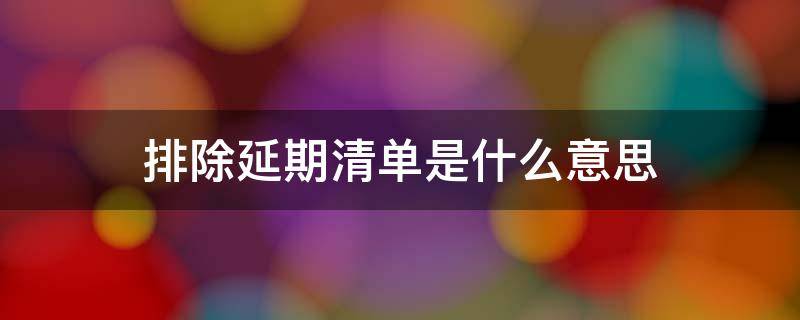 排除延期清单是什么意思